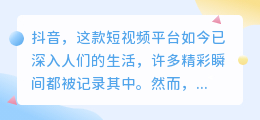 抖音，这款短视频平台如今已深入人们的生活，许多精彩瞬间都被记录其中。然而，...